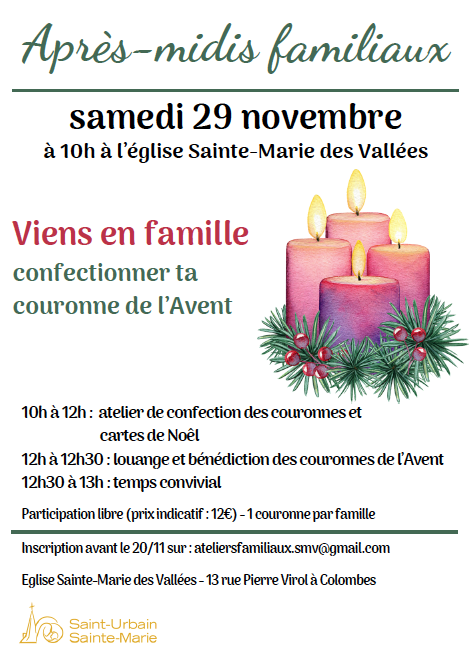 Après-midis familiaux

samedi 29 novembre
à 10h à l'église Sainte-Marie des Vallées

Viens en famille
confectionner ta couronne de l'Avent

10h à 12h : atelier de confection des couronnes et cartes de Noël
12h à 12h30 : louange et bénédiction des couronnes de l'Avent
12h30 à 13h : temps convivial

Participation libre (prix indicatif : 12€) - 1 couronne par famille

Inscription avant le 20/11 sur : ateliersfamiliaux.smv@gmail.com

Eglise Sainte-Marie des Vallées - 13 rue Pierre Virol à Colombes

Saint-Urbain
Sainte-Marie